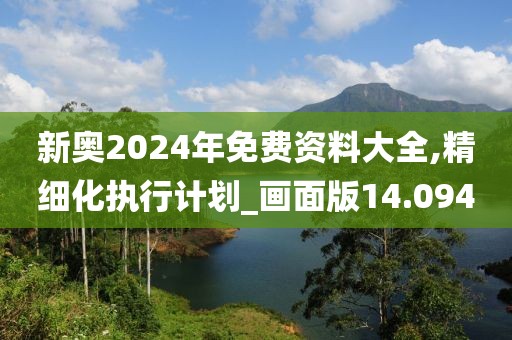 新奥2024年免费资料大全,精细化执行计划_画面版14.094